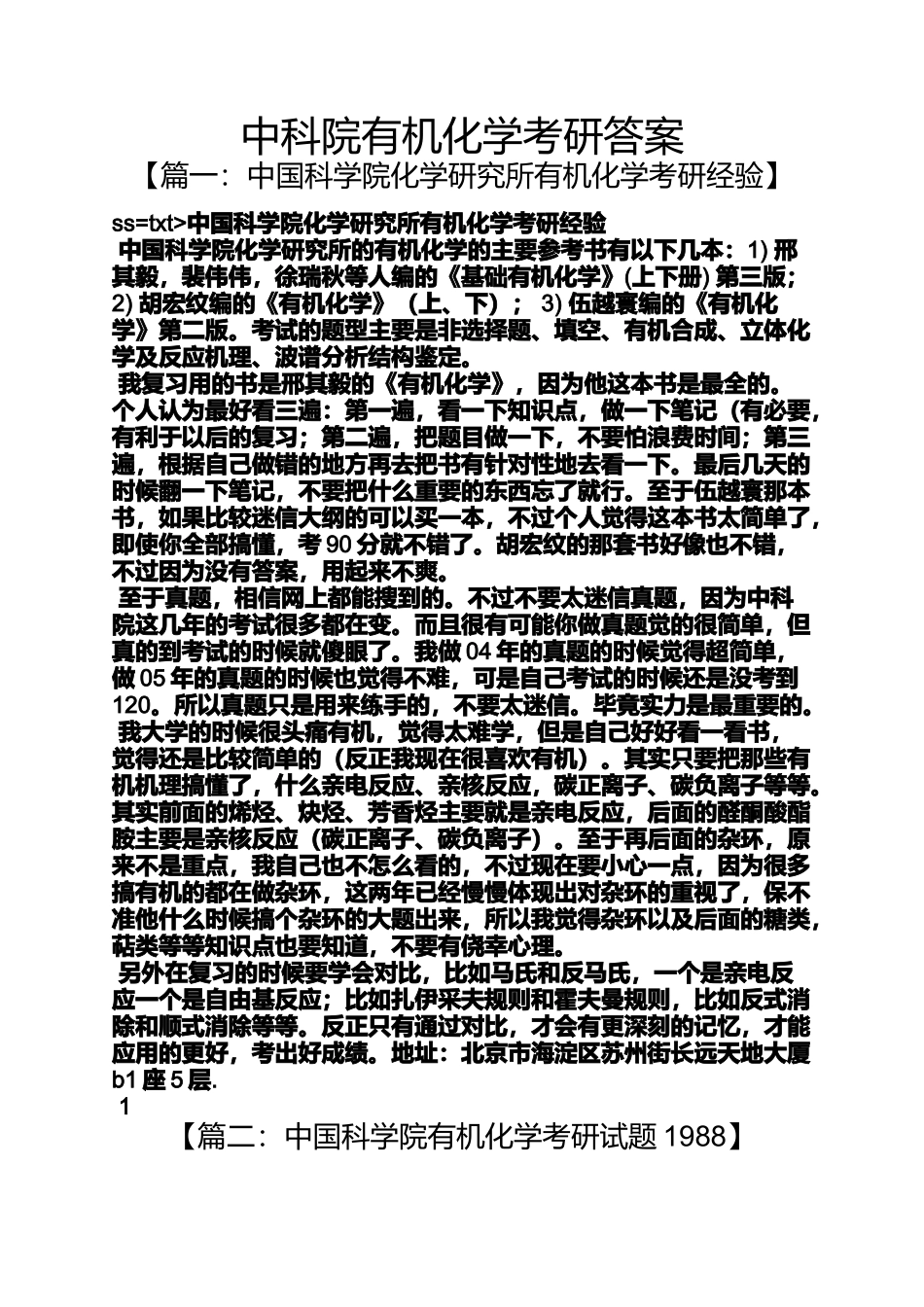 中科院有机化学考研答案

【篇一：中国科学院化学研究所有机化学考研经验】

ss=txt>中国科学院化学研究所有机化学考研经验

中国科学院化学研究所的有机化学的主要参考书有以下几本：1) 邢其毅，裴伟伟，徐瑞秋等人编的《基础有机化学》(上下册) 第三版；2) 胡宏纹编的《有机化学》（上、下）； 3) 伍越寰编的《有机化学》第二版。考试的题型主要是非选择题、填空、有机合成、立体化学及反应机理、波谱分析结构鉴定。

我复习用的书是邢其毅的《有机化学》，因为他这本书是最全的。个人认为最好看三遍：第一遍，看一下知识点，做一下笔记（有必要，有利于以后的复习；第二遍，把题目做一下，不要怕浪费时间；第三遍，根据自己做错的地方再去把书有针对性地去看一下。最后几天的时候翻一下笔记，不要把什么重要的东西忘了就行。至于伍越寰那本书，如果比较迷信大纲的可以买一本，不过个人觉得这本书太简单了，即使你全部搞懂，考 90 分就不错了。胡宏纹的那套书好像也不错，不过因为没有答案，用起来不爽。

至于真题，相信网上都能搜到的。不过不要太迷信真题，因为中科院这几年的考试很多都在变。而且很有可能你做真题觉的很简单，但真的到考试的时候就傻眼了。我做 04 年的真题的时候觉得超简单，做 05 年的真题的时候也觉得不难，可是自己考试的时候还是没考到 120。所以真题只是用来练手的，不要太迷信。毕竟实力是最重要的。

我大学的时候很头痛有机，觉得太难学，但是自己好好看一看书，觉得还是比较简单的（反正我现在很喜欢有机）。其实只要把那些有机机理搞懂了，什么亲电反应、亲核反应，碳正离子、碳负离子等等。其实前面的烯烃、炔烃、芳香烃主要就是亲电反应，后面的醛酮酸酯胺主要是亲核反应（碳正离子、碳负离子）。至于再后面的杂环，原来不是重点，我自己也不怎么看的，不过现在要小心一点，因为很多搞有机的都在做杂环，这两年已经慢慢体现出对杂环的重视了，保不准他什么时候搞个杂环的大题出来，所以我觉得杂环以及后面的糖类，萜类等等知识点也要知道，不要有侥幸心理。

另外在复习的时候要学会对比，比如马氏和反马氏，一个是亲电反应一个是自由基反应；比如扎伊采夫规则和霍夫曼规则，比如反式消除和顺式消除等等。反正只有通过对比，才会有更深刻的记忆，才能应用的更好，考出好成绩。地址：北京市海淀区苏州街长远天地大厦 b1 座 5 层.

1

【篇二：中国科学院有机化学考研试题 1988】